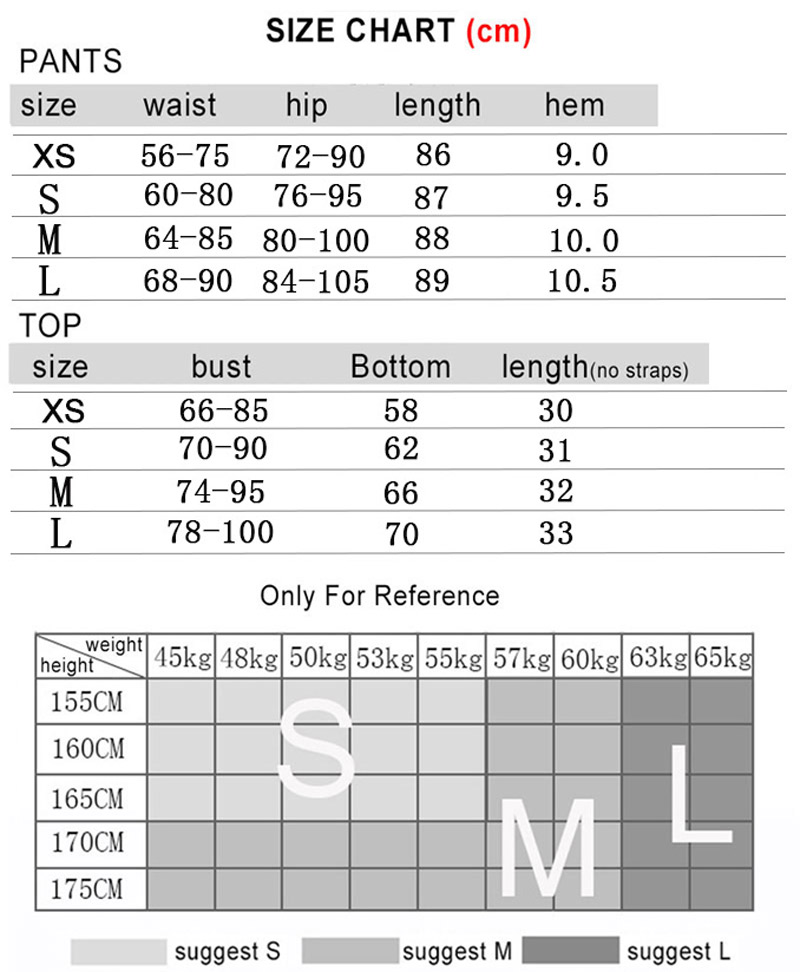 SIZE CHART (cm)

PANTS

| size | waist | hip | length | hem |
|---|---|---|---|---|
| XS | 56-75 | 72-90 | 86 | 9.0 |
| S | 60-80 | 76-95 | 87 | 9.5 |
| M | 64-85 | 80-100 | 88 | 10.0 |
| L | 68-90 | 84-105 | 89 | 10.5 |

TOP

| size | bust | Bottom | length(no straps) |
|---|---|---|---|
| XS | 66-85 | 58 | 30 |
| S | 70-90 | 62 | 31 |
| M | 74-95 | 66 | 32 |
| L | 78-100 | 70 | 33 |

Only For Reference

| weight / height | 45kg | 48kg | 50kg | 53kg | 55kg | 57kg | 60kg | 63kg | 65kg |
|---|---|---|---|---|---|---|---|---|---|
| 155CM | | | | | | | | | |
| 160CM | | | | | | | | | |
| 165CM | | | | | | | | | |
| 170CM | | | | | | | | | |
| 175CM | | | | | | | | | |

S M L

suggest S suggest M suggest L